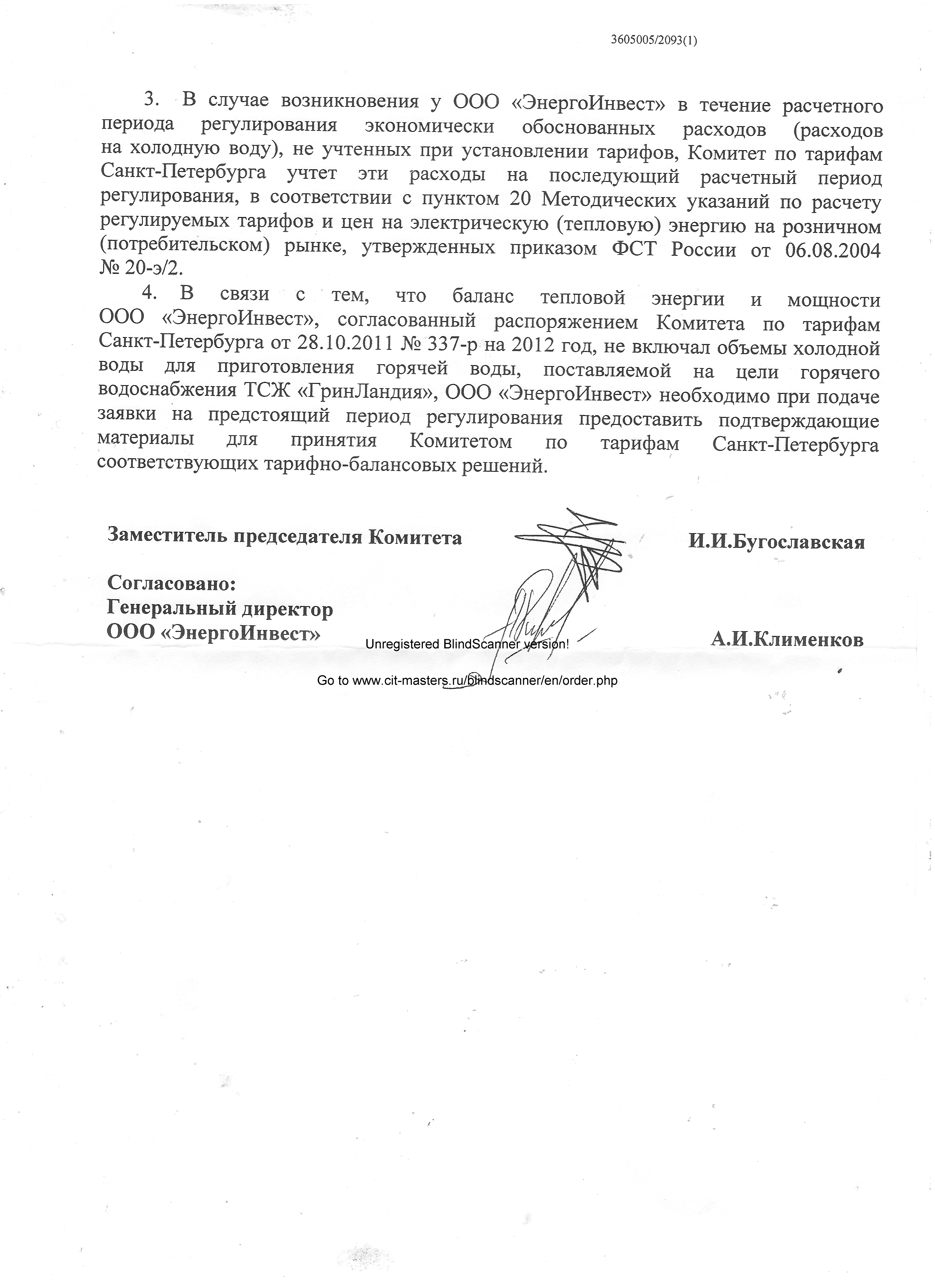 3605005/2093(1)

3. В случае возникновения у ООО «ЭнергоИнвест» в течение расчетного периода регулирования экономически обоснованных расходов (расходов на холодную воду), не учтенных при установлении тарифов, Комитет по тарифам Санкт-Петербурга учтет эти расходы на последующий расчетный период регулирования, в соответствии с пунктом 20 Методических указаний по расчету регулируемых тарифов и цен на электрическую (тепловую) энергию на розничном (потребительском) рынке, утвержденных приказом ФСТ России от 06.08.2004 № 20-э/2.

4. В связи с тем, что баланс тепловой энергии и мощности ООО «ЭнергоИнвест», согласованный распоряжением Комитета по тарифам Санкт-Петербурга от 28.10.2011 № 337-р на 2012 год, не включал объемы холодной воды для приготовления горячей воды, поставляемой на цели горячего водоснабжения ТСЖ «ГринЛандия», ООО «ЭнергоИнвест» необходимо при подаче заявки на предстоящий период регулирования предоставить подтверждающие материалы для принятия Комитетом по тарифам Санкт-Петербурга соответствующих тарифно-балансовых решений.

Заместитель председателя Комитета И.И.Бугославская

Согласовано:
Генеральный директор
ООО «ЭнергоИнвест» А.И.Клименков

Unregistered BlindScanner version!

Go to www.cit-masters.ru/blindscanner/en/order.php